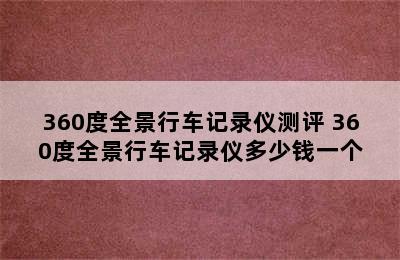 360度全景行车记录仪测评 360度全景行车记录仪多少钱一个